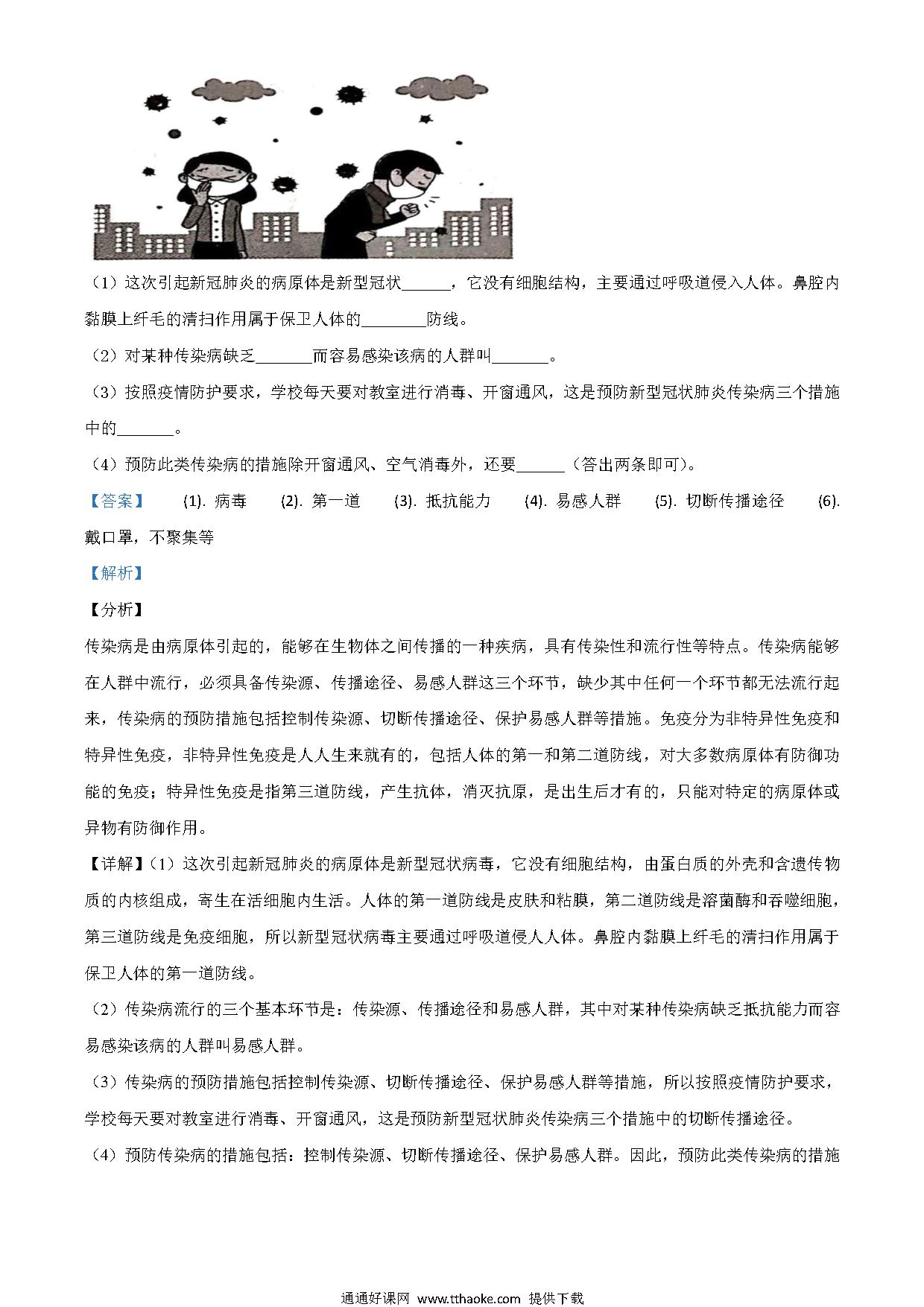 （1）这次引起新冠肺炎的病原体是新型冠状______，它没有细胞结构，主要通过呼吸道侵入人体。鼻腔内黏膜上纤毛的清扫作用属于保卫人体的________防线。

（2）对某种传染病缺乏_______而容易感染该病的人群叫_______。

（3）按照疫情防护要求，学校每天要对教室进行消毒、开窗通风，这是预防新型冠状肺炎传染病三个措施中的_______。

（4）预防此类传染病的措施除开窗通风、空气消毒外，还要______（答出两条即可）。

【答案】 (1). 病毒 (2). 第一道 (3). 抵抗能力 (4). 易感人群 (5). 切断传播途径 (6). 戴口罩，不聚集等

【解析】

【分析】

传染病是由病原体引起的，能够在生物体之间传播的一种疾病，具有传染性和流行性等特点。传染病能够在人群中流行，必须具备传染源、传播途径、易感人群这三个环节，缺少其中任何一个环节都无法流行起来，传染病的预防措施包括控制传染源、切断传播途径、保护易感人群等措施。免疫分为非特异性免疫和特异性免疫，非特异性免疫是人人生来就有的，包括人体的第一和第二道防线，对大多数病原体有防御功能的免疫；特异性免疫是指第三道防线，产生抗体，消灭抗原，是出生后才有的，只能对特定的病原体或异物有防御作用。

【详解】（1）这次引起新冠肺炎的病原体是新型冠状病毒，它没有细胞结构，由蛋白质的外壳和含遗传物质的内核组成，寄生在活细胞内生活。人体的第一道防线是皮肤和粘膜，第二道防线是溶菌酶和吞噬细胞，第三道防线是免疫细胞，所以新型冠状病毒主要通过呼吸道侵人人体。鼻腔内黏膜上纤毛的清扫作用属于保卫人体的第一道防线。

（2）传染病流行的三个基本环节是：传染源、传播途径和易感人群，其中对某种传染病缺乏抵抗能力而容易感染该病的人群叫易感人群。

（3）传染病的预防措施包括控制传染源、切断传播途径、保护易感人群等措施，所以按照疫情防护要求，学校每天要对教室进行消毒、开窗通风，这是预防新型冠状肺炎传染病三个措施中的切断传播途径。

（4）预防传染病的措施包括：控制传染源、切断传播途径、保护易感人群。因此，预防此类传染病的措施

通通好课网 www.tthaoke.com 提供下载